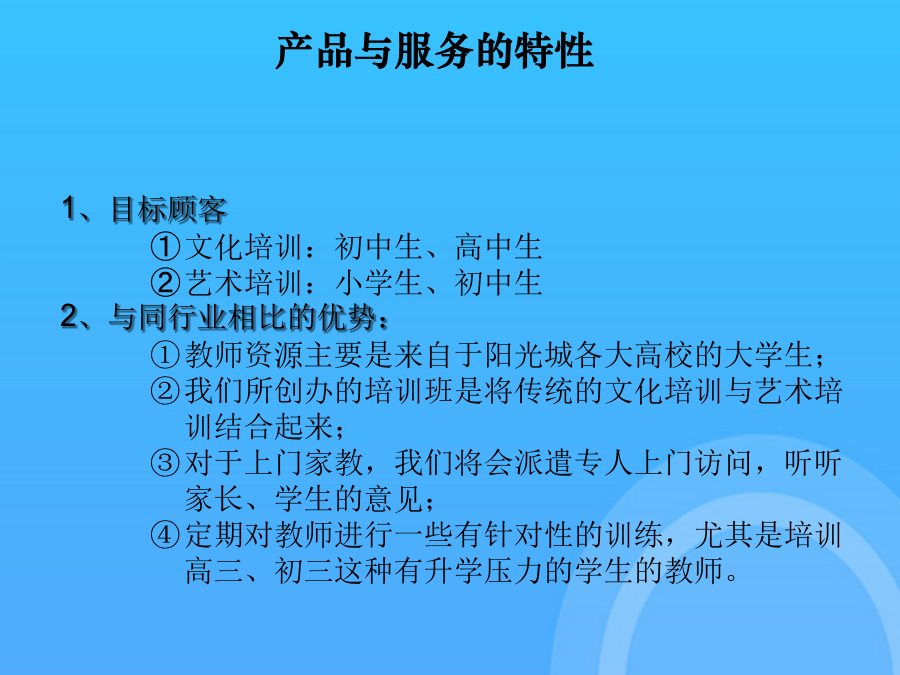 产品与服务的特性

1、目标顾客
①文化培训：初中生、高中生
②艺术培训：小学生、初中生
2、与同行业相比的优势：
①教师资源主要是来自于阳光城各大高校的大学生；
②我们所创办的培训班是将传统的文化培训与艺术培训结合起来；
③对于上门家教，我们将会派遣专人上门访问，听听家长、学生的意见；
④定期对教师进行一些有针对性的训练，尤其是培训高三、初三这种有升学压力的学生的教师。